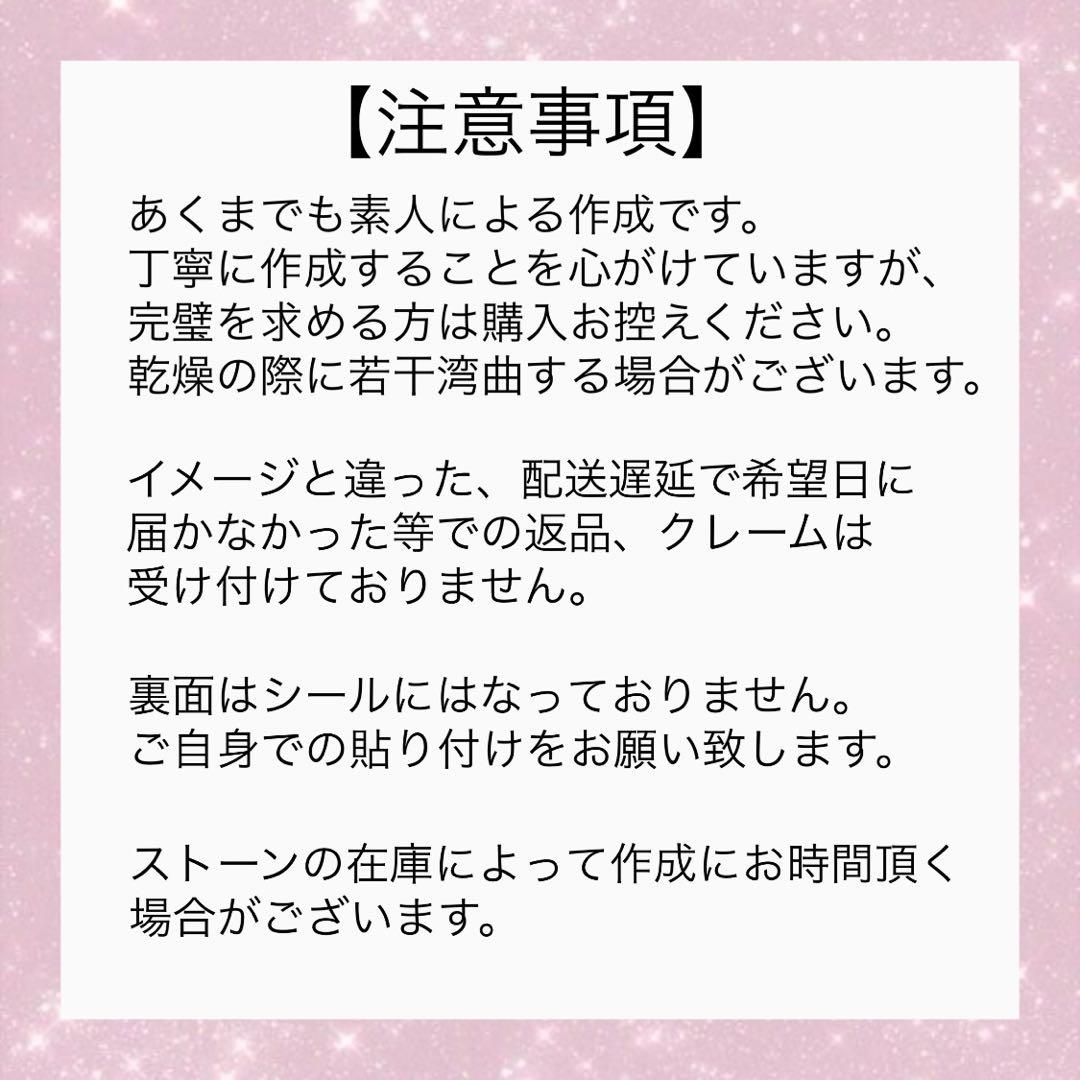 【注意事項】

あくまでも素人による作成です。
丁寧に作成することを心がけていますが、
完璧を求める方は購入お控えください。
乾燥の際に若干湾曲する場合がございます。

イメージと違った、配送遅延で希望日に
届かなかった等での返品、クレームは
受け付けておりません。

裏面はシールにはなっておりません。
ご自身での貼り付けをお願い致します。

ストーンの在庫によって作成にお時間頂く
場合がございます。